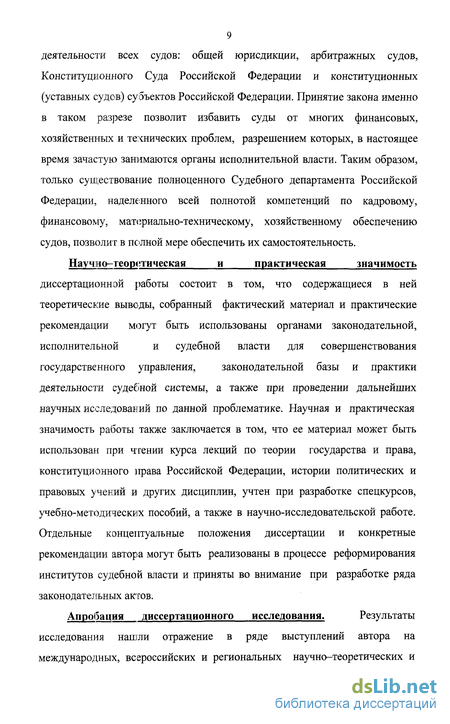 9

деятельности всех судов: общей юрисдикции, арбитражных судов, Конституционного Суда Российской Федерации и конституционных (уставных судов) субъектов Российской Федерации. Принятие закона именно в таком разрезе позволит избавить суды от многих финансовых, хозяйственных и технических проблем, разрешением которых, в настоящее время зачастую занимаются органы исполнительной власти. Таким образом, только существование полноценного Судебного департамента Российской Федерации, наделенного всей полнотой компетенций по кадровому, финансовому, материально-техническому, хозяйственному обеспечению судов, позволит в полной мере обеспечить их самостоятельность.

Научно–теоретическая и практическая значимость диссертационной работы состоит в том, что содержащиеся в ней теоретические выводы, собранный фактический материал и практические рекомендации могут быть использованы органами законодательной, исполнительной и судебной власти для совершенствования государственного управления, законодательной базы и практики деятельности судебной системы, а также при проведении дальнейших научных исследований по данной проблематике. Научная и практическая значимость работы также заключается в том, что ее материал может быть использован при чтении курса лекций по теории государства и права, конституционного права Российской Федерации, истории политических и правовых учений и других дисциплин, учтен при разработке спецкурсов, учебно-методических пособий, а также в научно-исследовательской работе. Отдельные концептуальные положения диссертации и конкретные рекомендации автора могут быть реализованы в процессе реформирования институтов судебной власти и приняты во внимание при разработке ряда законодательных актов.

Апробация диссертационного исследования. Результаты исследования нашли отражение в ряде выступлений автора на международных, всероссийских и региональных научно–теоретических и

dsLib.net
библиотека диссертаций